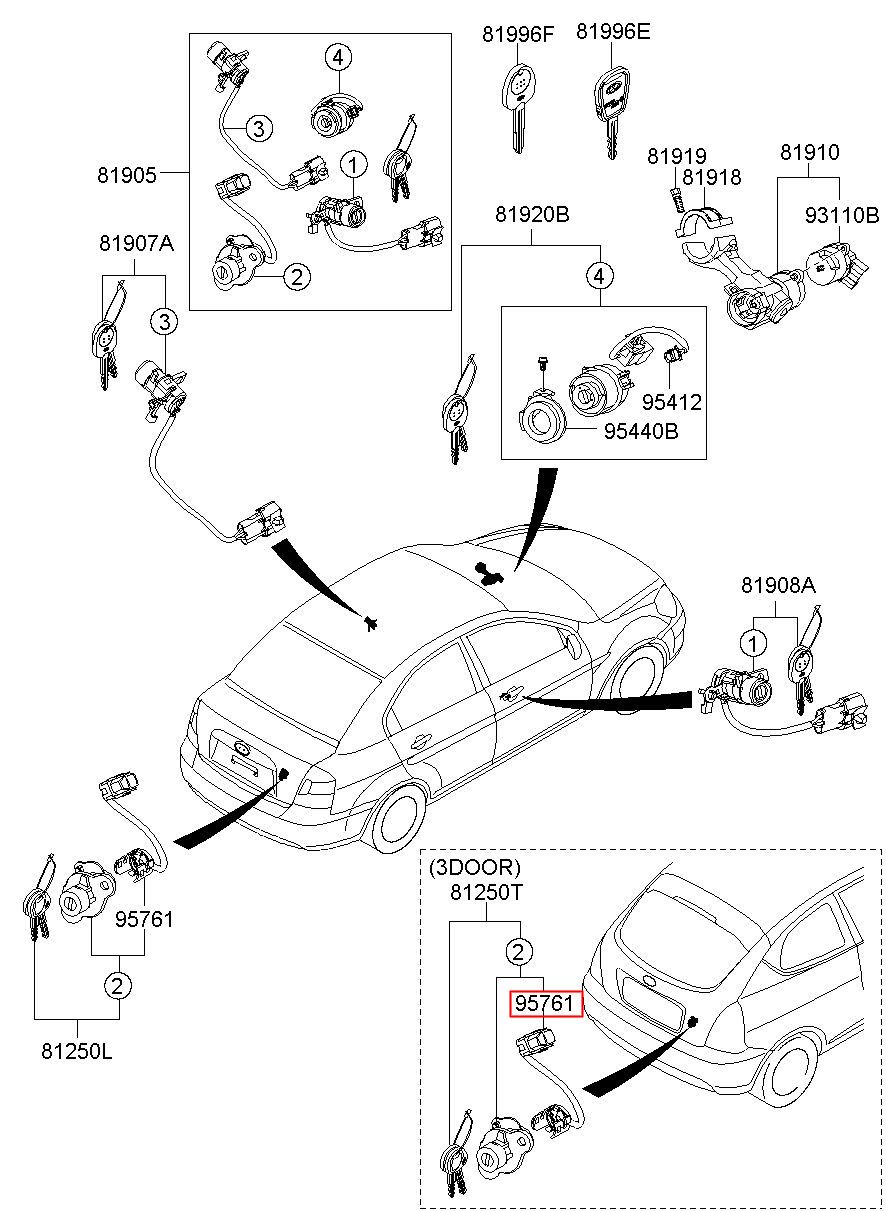 81996F
81996E
81905
4
3
1
2
81919
81918
81910
93110B
81907A
3
81920B
4
95412
95440B
81908A
1
95761
2
81250L
(3DOOR)
81250T
2
95761